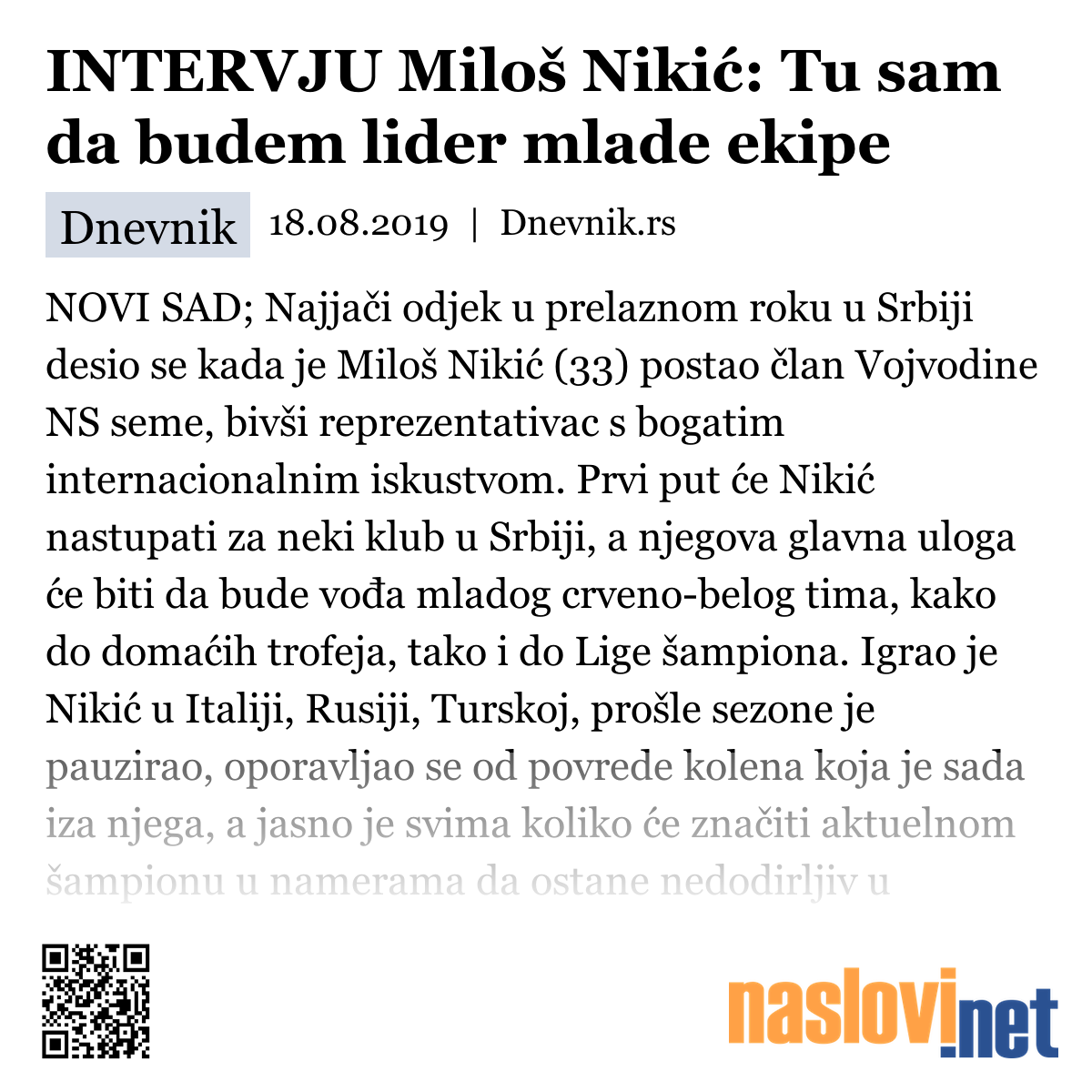 INTERVJU Miloš Nikić: Tu sam da budem lider mlade ekipe

Dnevnik 18.08.2019 | Dnevnik.rs

NOVI SAD; Najjači odjek u prelaznom roku u Srbiji desio se kada je Miloš Nikić (33) postao član Vojvodine NS seme, bivši reprezentativac s bogatim internacionalnim iskustvom. Prvi put će Nikić nastupati za neki klub u Srbiji, a njegova glavna uloga će biti da bude vođa mladog crveno-belog tima, kako do domaćih trofeja, tako i do Lige šampiona. Igrao je Nikić u Italiji, Rusiji, Turskoj, prošle sezone je pauzirao, oporavljao se od povrede kolena koja je sada iza njega, a jasno je svima koliko će značiti aktuelnom šampionu u namerama da ostane nedodirljiv u

naslovi.net